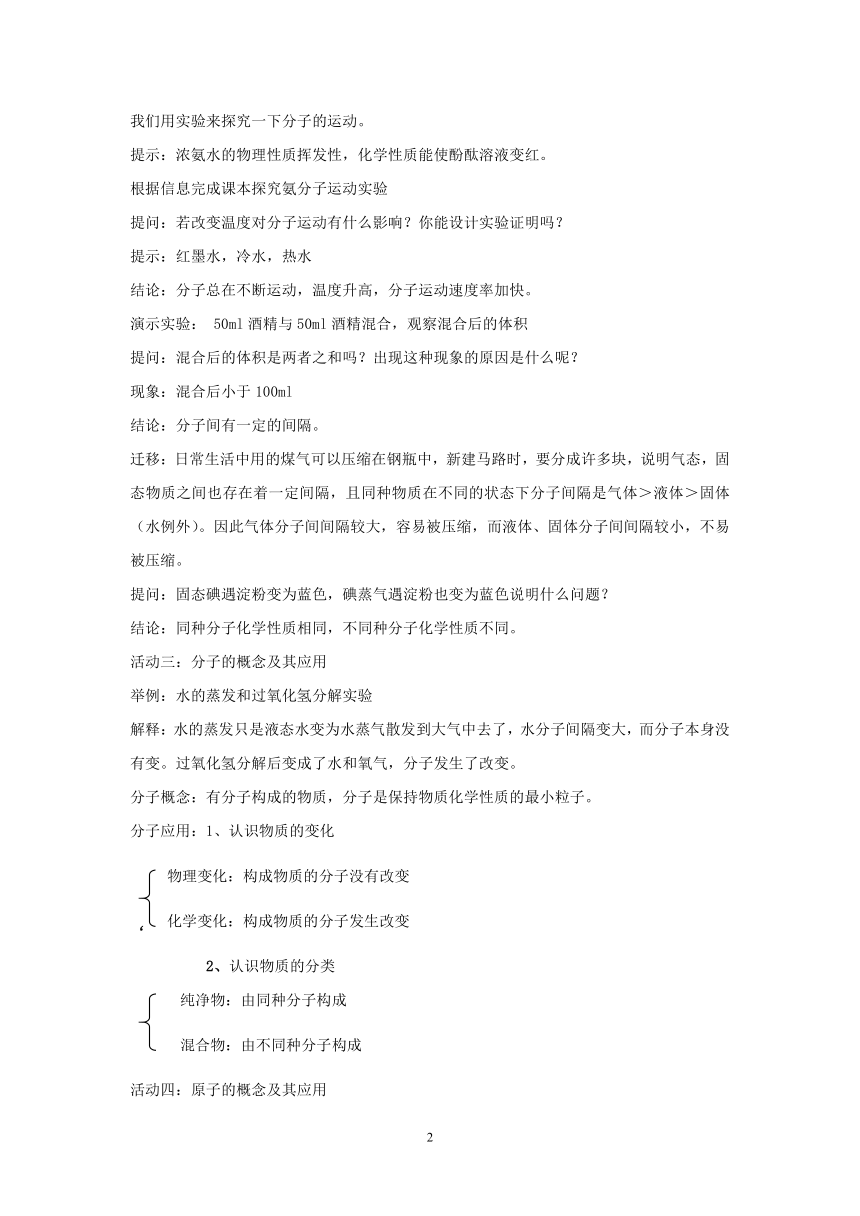 我们用实验来探究一下分子的运动。

提示：浓氨水的物理性质挥发性，化学性质能使酚酞溶液变红。

根据信息完成课本探究氨分子运动实验

提问：若改变温度对分子运动有什么影响？你能设计实验证明吗？

提示：红墨水，冷水，热水

结论：分子总在不断运动，温度升高，分子运动速度率加快。

演示实验： 50ml 酒精与 50ml 酒精混合，观察混合后的体积

提问：混合后的体积是两者之和吗？出现这种现象的原因是什么呢？

现象：混合后小于 100ml

结论：分子间有一定的间隔。

迁移：日常生活中用的煤气可以压缩在钢瓶中，新建马路时，要分成许多块，说明气态，固态物质之间也存在着一定间隔，且同种物质在不同的状态下分子间隔是气体＞液体＞固体（水例外）。因此气体分子间间隔较大，容易被压缩，而液体、固体分子间间隔较小，不易被压缩。

提问：固态碘遇淀粉变为蓝色，碘蒸气遇淀粉也变为蓝色说明什么问题？

结论：同种分子化学性质相同，不同种分子化学性质不同。

活动三：分子的概念及其应用

举例：水的蒸发和过氧化氢分解实验

解释：水的蒸发只是液态水变为水蒸气散发到大气中去了，水分子间隔变大，而分子本身没有变。过氧化氢分解后变成了水和氧气，分子发生了改变。

分子概念：有分子构成的物质，分子是保持物质化学性质的最小粒子。

分子应用：1、认识物质的变化

物理变化：构成物质的分子没有改变

化学变化：构成物质的分子发生改变

2、认识物质的分类

纯净物：由同种分子构成

混合物：由不同种分子构成

活动四：原子的概念及其应用

2